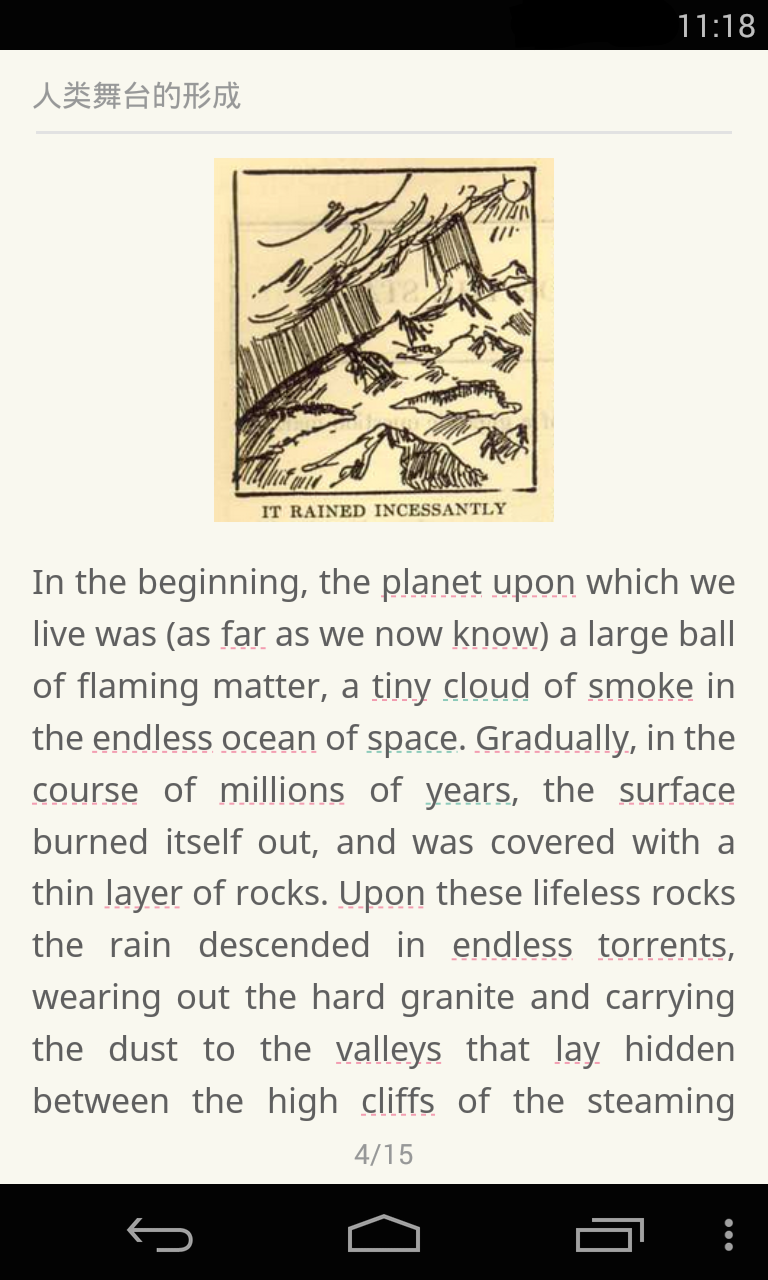 11:18

人类舞台的形成

IT RAINED INCESSANTLY

In the beginning, the planet upon which we live was (as far as we now know) a large ball of flaming matter, a tiny cloud of smoke in the endless ocean of space. Gradually, in the course of millions of years, the surface burned itself out, and was covered with a thin layer of rocks. Upon these lifeless rocks the rain descended in endless torrents, wearing out the hard granite and carrying the dust to the valleys that lay hidden between the high cliffs of the steaming

4/15